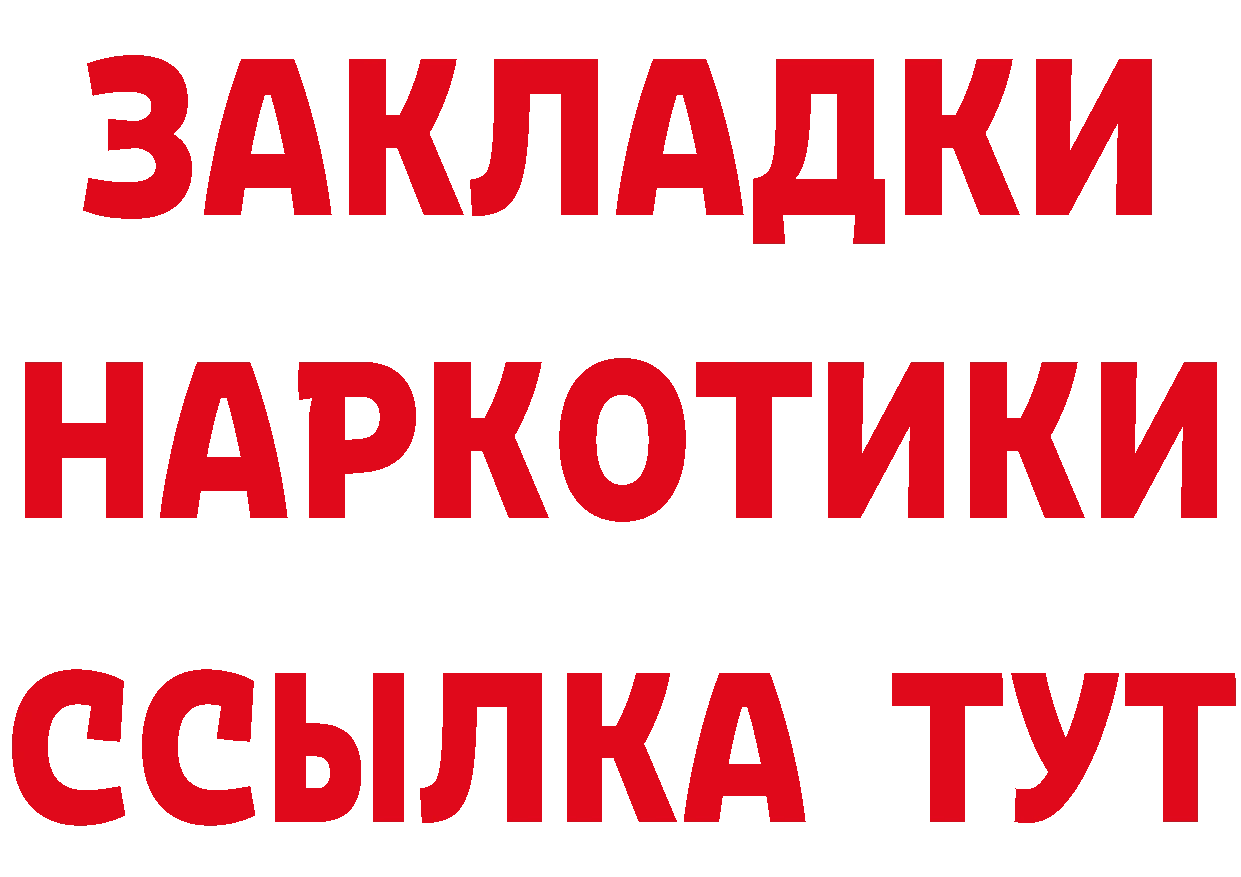 ЗАКЛАДКИ НАРКОТИКИ ССЫЛКА ТУТ